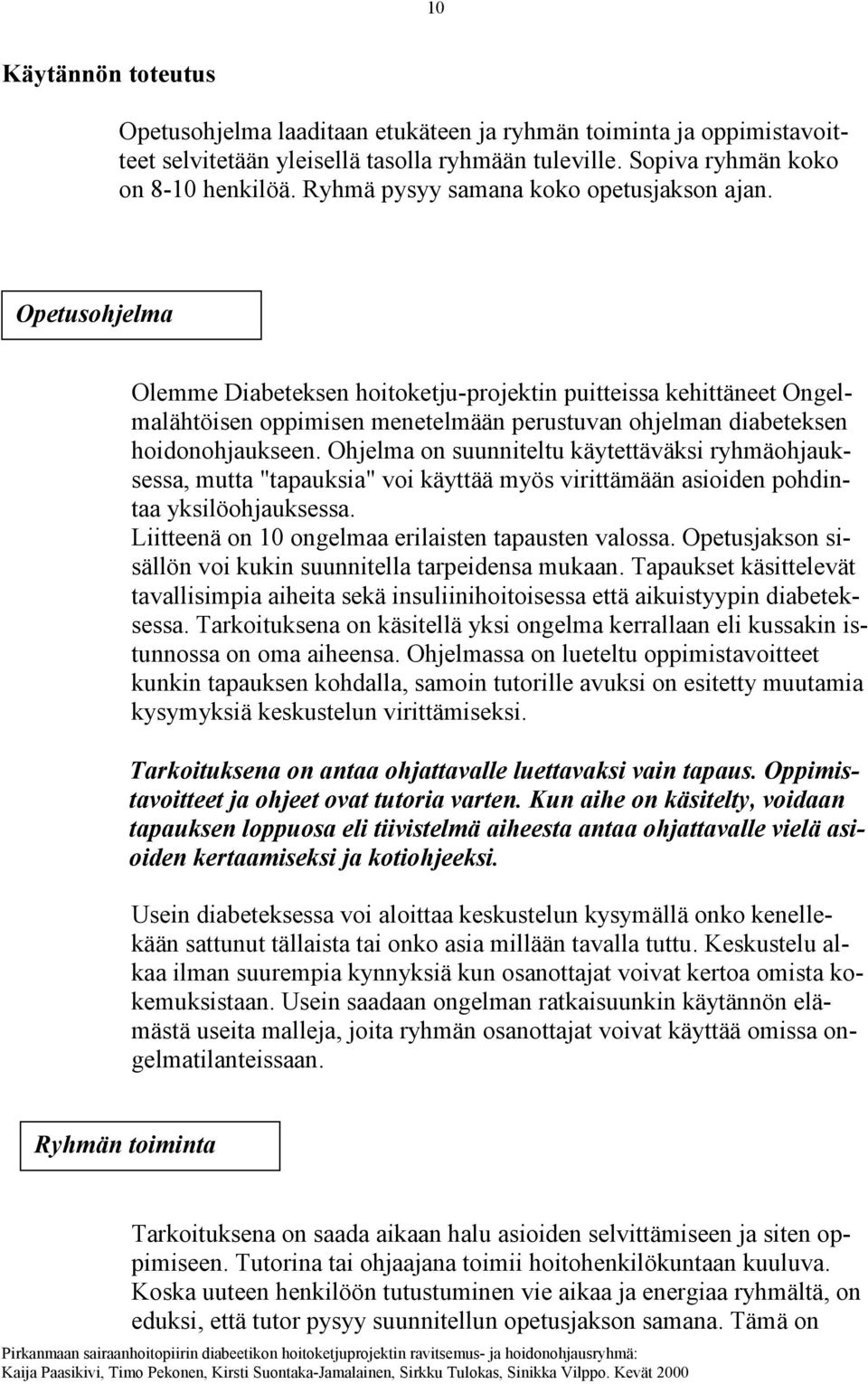 10

Käytännön toteutus

Opetusohjelma laaditaan etukäteen ja ryhmän toiminta ja oppimistavoitteet selvitetään yleisellä tasolla ryhmään tuleville. Sopiva ryhmän koko on 8-10 henkilöä. Ryhmä pysyy samana koko opetusjakson ajan.

Opetusohjelma

Olemme Diabeteksen hoitoketju-projektin puitteissa kehittäneet Ongelmalähtöisen oppimisen menetelmään perustuvan ohjelman diabeteksen hoidonohjaukseen. Ohjelma on suunniteltu käytettäväksi ryhmäohjauksessa, mutta "tapauksia" voi käyttää myös virittämään asioiden pohdintaa yksilöohjauksessa.
Liitteenä on 10 ongelmaa erilaisten tapausten valossa. Opetusjakson sisällön voi kukin suunnitella tarpeidensa mukaan. Tapaukset käsittelevät tavallisimpia aiheita sekä insuliinihoitoisessa että aikuistyypin diabeteksessa. Tarkoituksena on käsitellä yksi ongelma kerrallaan eli kussakin istunnossa on oma aiheensa. Ohjelmassa on lueteltu oppimistavoitteet kunkin tapauksen kohdalla, samoin tutorille avuksi on esitetty muutamia kysymyksiä keskustelun virittämiseksi.

Tarkoituksena on antaa ohjattavalle luettavaksi vain tapaus. Oppimistavoitteet ja ohjeet ovat tutoria varten. Kun aihe on käsitelty, voidaan tapauksen loppuosa eli tiivistelmä aiheesta antaa ohjattavalle vielä asioiden kertaamiseksi ja kotiohjeeksi.

Usein diabeteksessa voi aloittaa keskustelun kysymällä onko kenellekään sattunut tällaista tai onko asia millään tavalla tuttu. Keskustelu alkaa ilman suurempia kynnyksiä kun osanottajat voivat kertoa omista kokemuksistaan. Usein saadaan ongelman ratkaisuunkin käytännön elämästä useita malleja, joita ryhmän osanottajat voivat käyttää omissa ongelmatilanteissaan.

Ryhmän toiminta

Tarkoituksena on saada aikaan halu asioiden selvittämiseen ja siten oppimiseen. Tutorina tai ohjaajana toimii hoitohenkilökuntaan kuuluva. Koska uuteen henkilöön tutustuminen vie aikaa ja energiaa ryhmältä, on eduksi, että tutor pysyy suunnitellun opetusjakson samana. Tämä on

Pirkanmaan sairaanhoitopiirin diabeetikon hoitoketjuprojektin ravitsemus- ja hoidonohjausryhmä:
Kaija Paasikivi, Timo Pekonen, Kirsti Suontaka-Jamalainen, Sirkku Tulokas, Sinikka Vilppo. Kevät 2000